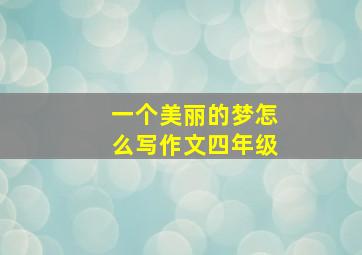 一个美丽的梦怎么写作文四年级